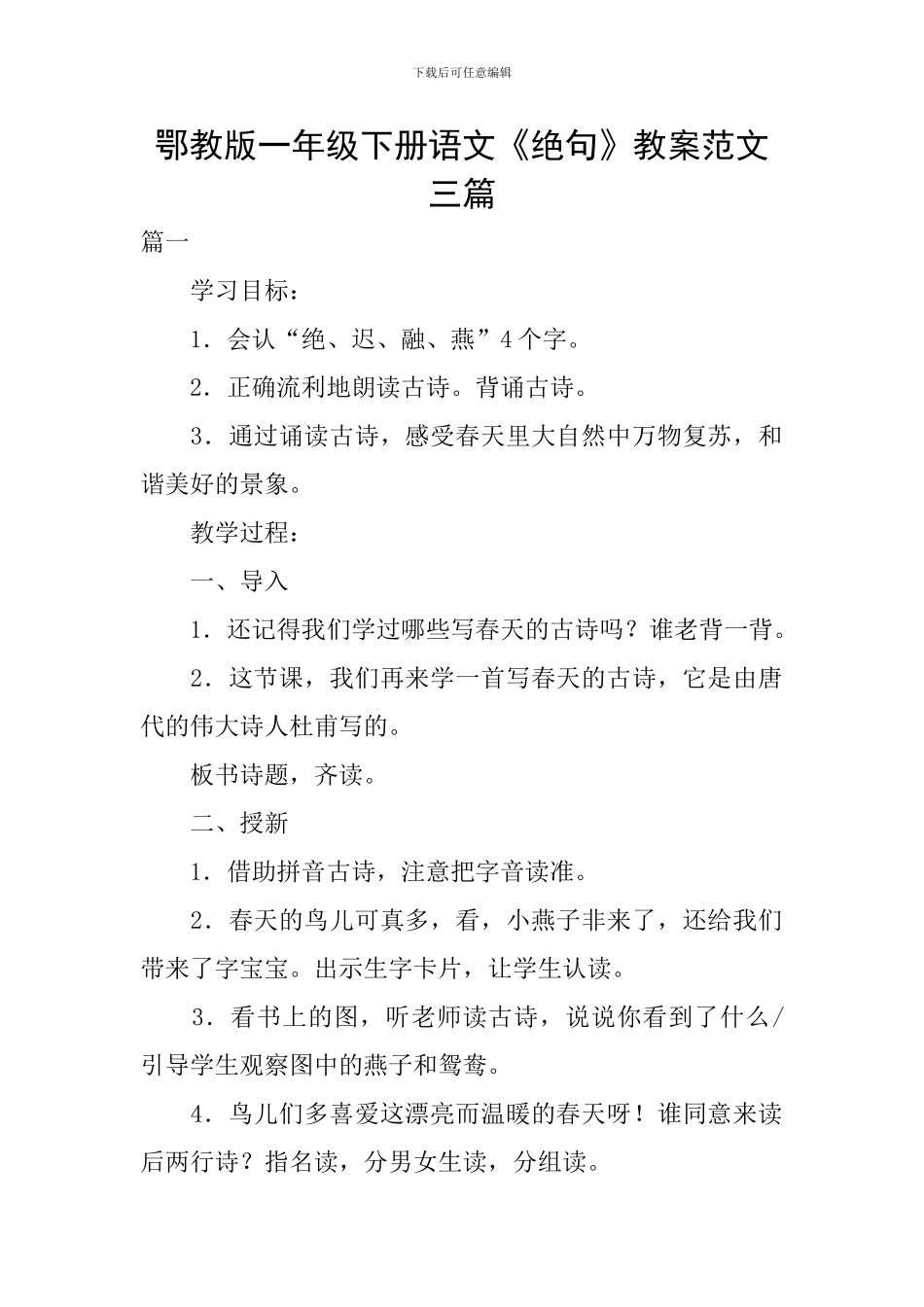 下载后可任意编辑

鄂教版一年级下册语文《绝句》教案范文三篇

篇一

学习目标：

1．会认“绝、迟、融、燕”4个字。

2．正确流利地朗读古诗。背诵古诗。

3．通过诵读古诗，感受春天里大自然中万物复苏，和谐美好的景象。

教学过程：

一、导入

1．还记得我们学过哪些写春天的古诗吗？谁老背一背。

2．这节课，我们再来学一首写春天的古诗，它是由唐代的伟大诗人杜甫写的。

板书诗题，齐读。

二、授新

1．借助拼音古诗，注意把字音读准。

2．春天的鸟儿可真多，看，小燕子非来了，还给我们带来了字宝宝。出示生字卡片，让学生认读。

3．看书上的图，听老师读古诗，说说你看到了什么/引导学生观察图中的燕子和鸳鸯。

4．鸟儿们多喜爱这漂亮而温暖的春天呀！谁同意来读后两行诗？指名读，分男女生读，分组读。